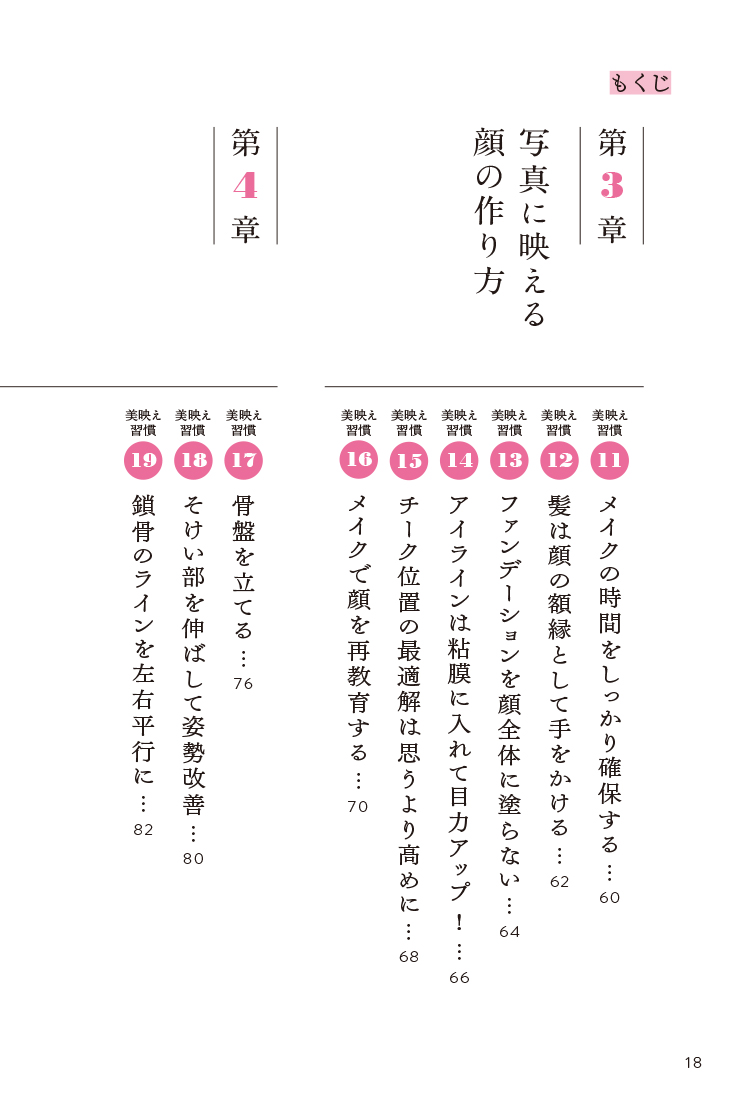 もくじ

第3章
写真に映える顔の作り方

美映え習慣 11 メイクの時間をしっかり確保する…60
美映え習慣 12 髪は顔の額縁として手をかける…62
美映え習慣 13 ファンデーションを顔全体に塗らない…64
美映え習慣 14 アイラインは粘膜に入れて目力アップ！…66
美映え習慣 15 チーク位置の最適解は思うより高めに…68
美映え習慣 16 メイクで顔を再教育する…70

第4章

美映え習慣 17 骨盤を立てる…76
美映え習慣 18 そけい部を伸ばして姿勢改善…80
美映え習慣 19 鎖骨のラインを左右平行に…82

18